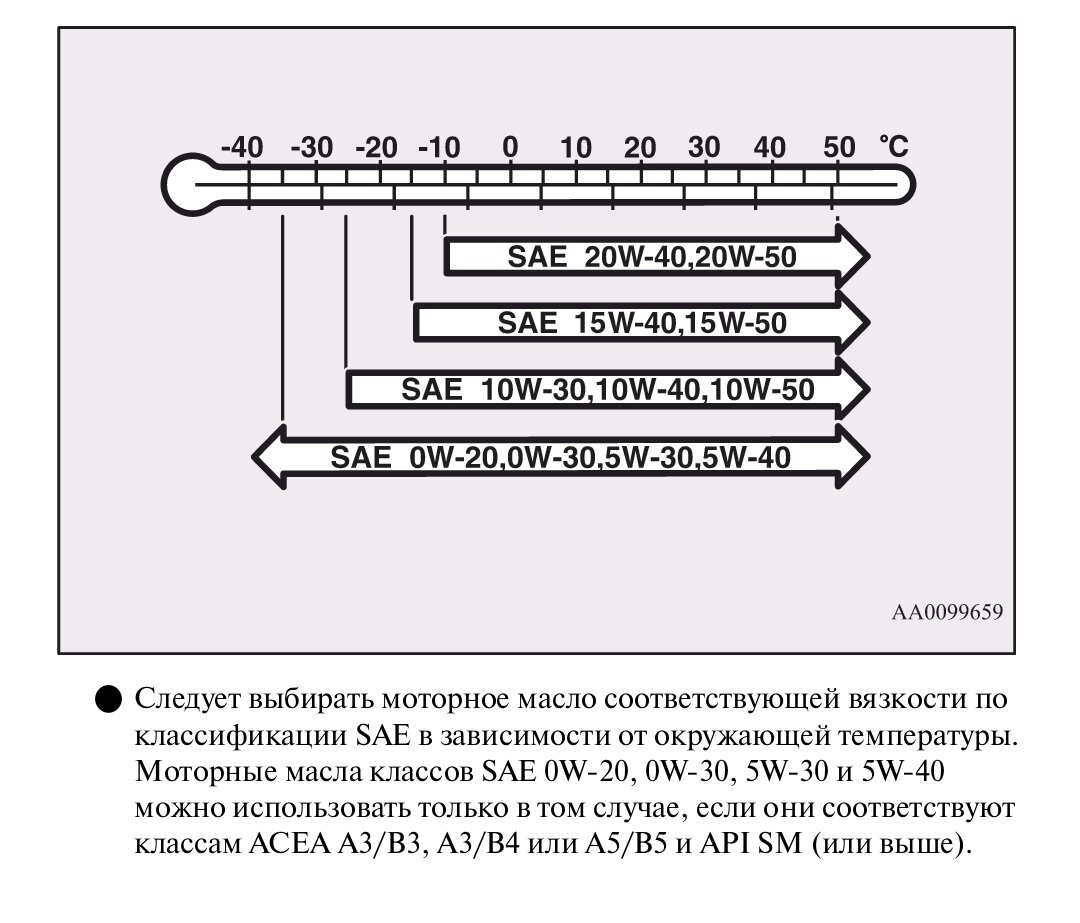 -40 -30 -20 -10 0 10 20 30 40 50 °C

SAE 20W-40,20W-50

SAE 15W-40,15W-50

SAE 10W-30,10W-40,10W-50

SAE 0W-20,0W-30,5W-30,5W-40

AA0099659

● Следует выбирать моторное масло соответствующей вязкости по классификации SAE в зависимости от окружающей температуры. Моторные масла классов SAE 0W-20, 0W-30, 5W-30 и 5W-40 можно использовать только в том случае, если они соответствуют классам ACEA A3/B3, A3/B4 или A5/B5 и API SM (или выше).